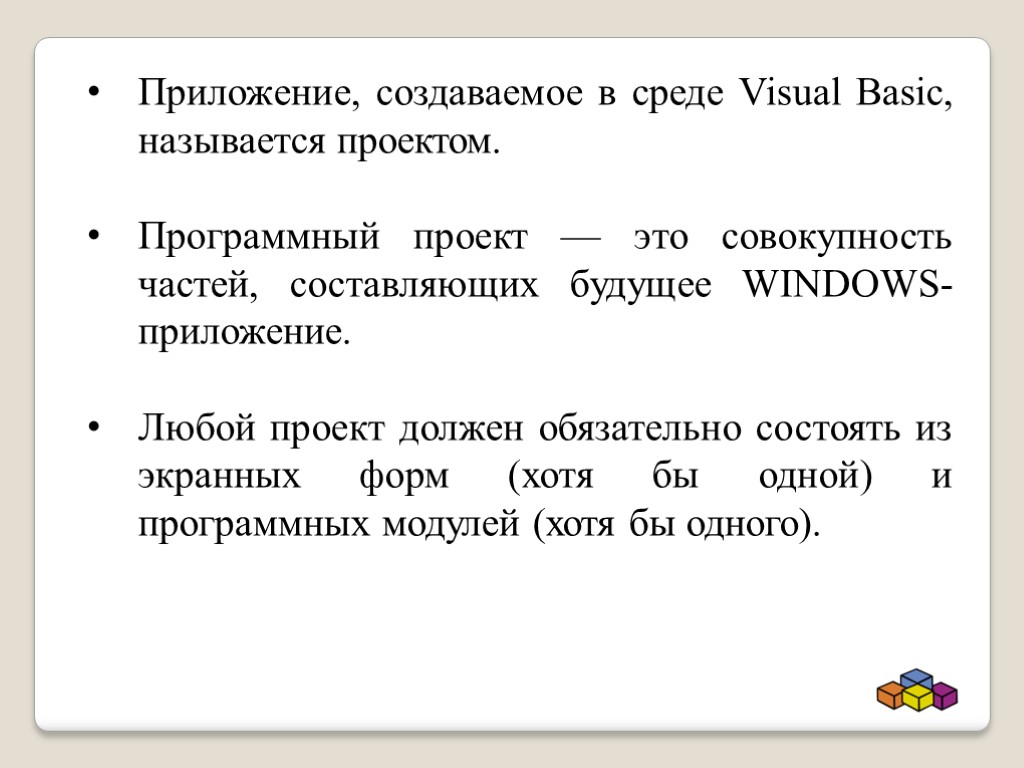 • Приложение, создаваемое в среде Visual Basic, называется проектом.

• Программный проект — это совокупность частей, составляющих будущее WINDOWS-приложение.

• Любой проект должен обязательно состоять из экранных форм (хотя бы одной) и программных модулей (хотя бы одного).